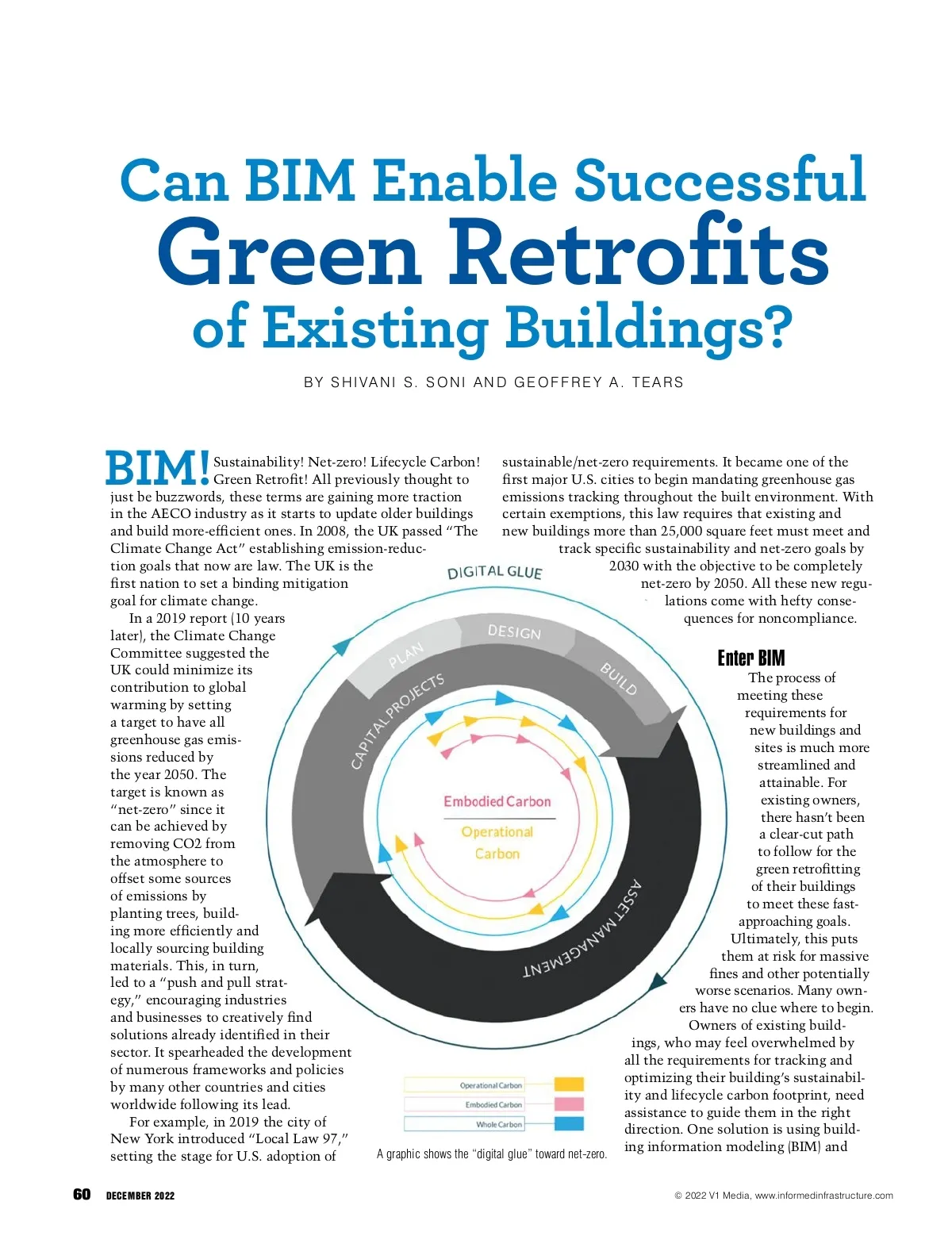 Can BIM Enable Successful
Green Retrofits
of Existing Buildings?

BY SHIVANI S. SONI AND GEOFFREY A. TEARS

BIM! Sustainability! Net-zero! Lifecycle Carbon! Green Retrofit! All previously thought to just be buzzwords, these terms are gaining more traction in the AECO industry as it starts to update older buildings and build more-efficient ones. In 2008, the UK passed "The Climate Change Act" establishing emission-reduction goals that now are law. The UK is the first nation to set a binding mitigation goal for climate change.

In a 2019 report (10 years later), the Climate Change Committee suggested the UK could minimize its contribution to global warming by setting a target to have all greenhouse gas emissions reduced by the year 2050. The target is known as "net-zero" since it can be achieved by removing CO2 from the atmosphere to offset some sources of emissions by planting trees, building more efficiently and locally sourcing building materials. This, in turn, led to a "push and pull strategy," encouraging industries and businesses to creatively find solutions already identified in their sector. It spearheaded the development of numerous frameworks and policies by many other countries and cities worldwide following its lead.

For example, in 2019 the city of New York introduced "Local Law 97," setting the stage for U.S. adoption of sustainable/net-zero requirements. It became one of the first major U.S. cities to begin mandating greenhouse gas emissions tracking throughout the built environment. With certain exemptions, this law requires that existing and new buildings more than 25,000 square feet must meet and track specific sustainability and net-zero goals by 2030 with the objective to be completely net-zero by 2050. All these new regulations come with hefty consequences for noncompliance.

Enter BIM

The process of meeting these requirements for new buildings and sites is much more streamlined and attainable. For existing owners, there hasn't been a clear-cut path to follow for the green retrofitting of their buildings to meet these fast-approaching goals. Ultimately, this puts them at risk for massive fines and other potentially worse scenarios. Many owners have no clue where to begin.

Owners of existing buildings, who may feel overwhelmed by all the requirements for tracking and optimizing their building's sustainability and lifecycle carbon footprint, need assistance to guide them in the right direction. One solution is using building information modeling (BIM) and

DIGITAL GLUE
PLAN
DESIGN
BUILD
CAPITAL PROJECTS
ASSET MANAGEMENT
Embodied Carbon
Operational Carbon

Operational Carbon
Embodied Carbon
Whole Carbon

A graphic shows the "digital glue" toward net-zero.

60 DECEMBER 2022

© 2022 V1 Media, www.informedinfrastructure.com